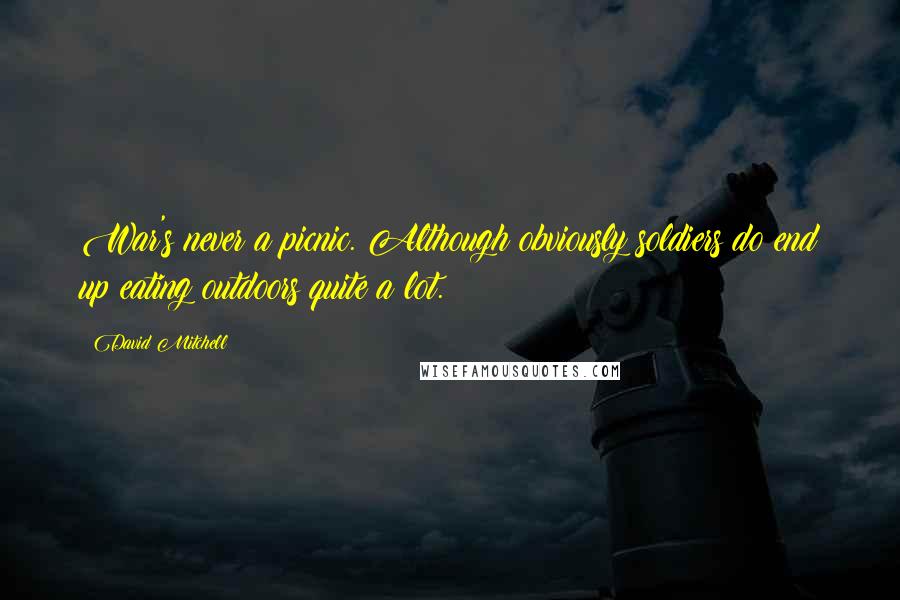 War's never a picnic. Although obviously soldiers do end up eating outdoors quite a lot.

David Mitchell

WISEFAMOUSQUOTES.COM